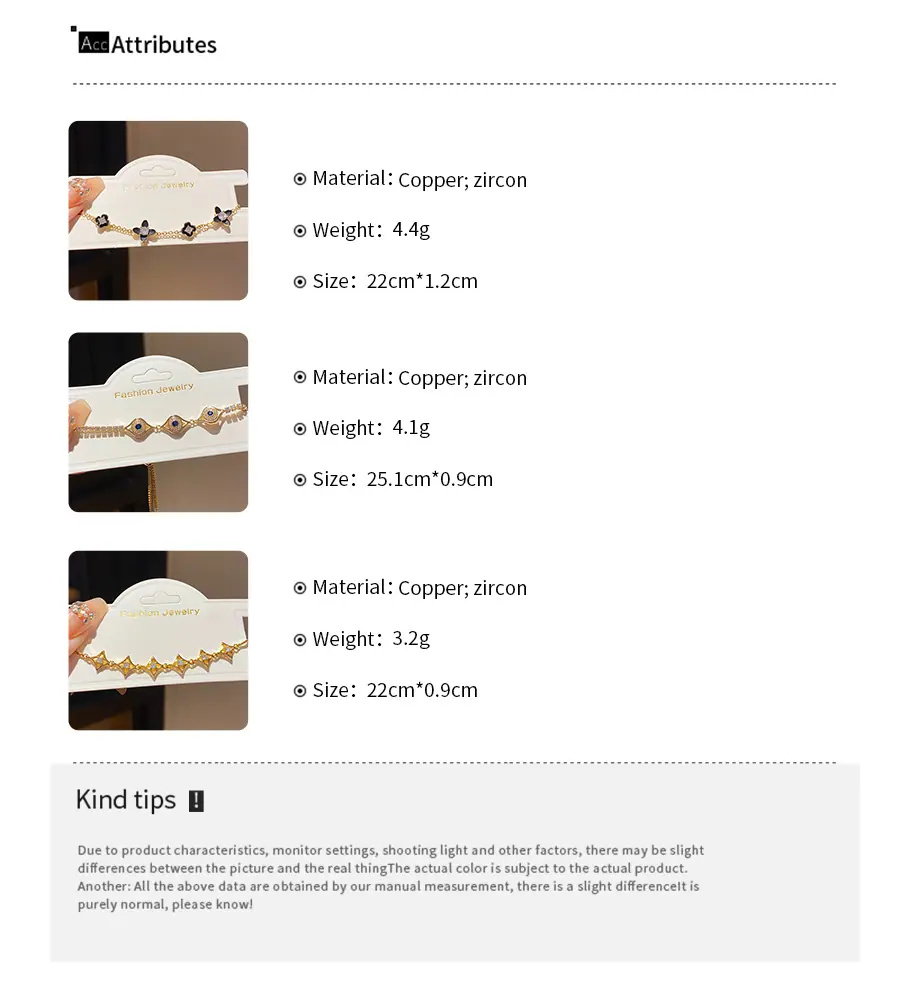 Acc Attributes

Fashion Jewelry

Material: Copper; zircon

Weight: 4.4g

Size: 22cm*1.2cm

Fashion Jewelry

Material: Copper; zircon

Weight: 4.1g

Size: 25.1cm*0.9cm

Fashion Jewelry

Material: Copper; zircon

Weight: 3.2g

Size: 22cm*0.9cm

Kind tips !

Due to product characteristics, monitor settings, shooting light and other factors, there may be slight differences between the picture and the real thingThe actual color is subject to the actual product. Another: All the above data are obtained by our manual measurement, there is a slight differenceIt is purely normal, please know!